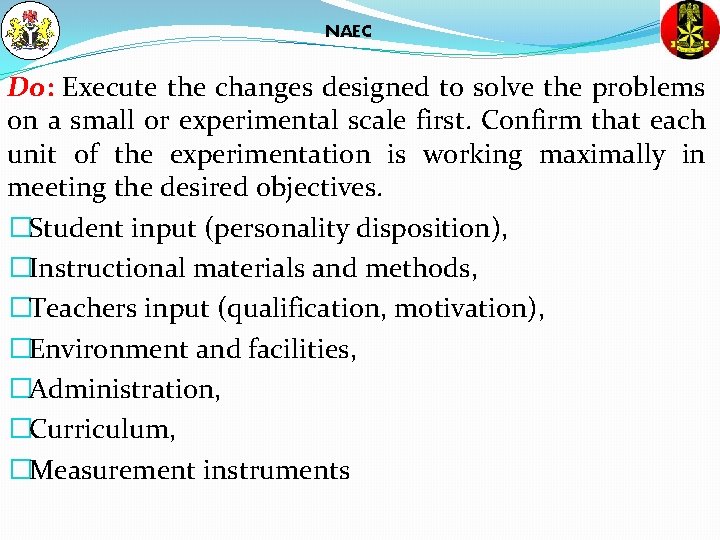 NAEC

Do: Execute the changes designed to solve the problems on a small or experimental scale first. Confirm that each unit of the experimentation is working maximally in meeting the desired objectives.

□Student input (personality disposition),
□Instructional materials and methods,
□Teachers input (qualification, motivation),
□Environment and facilities,
□Administration,
□Curriculum,
□Measurement instruments